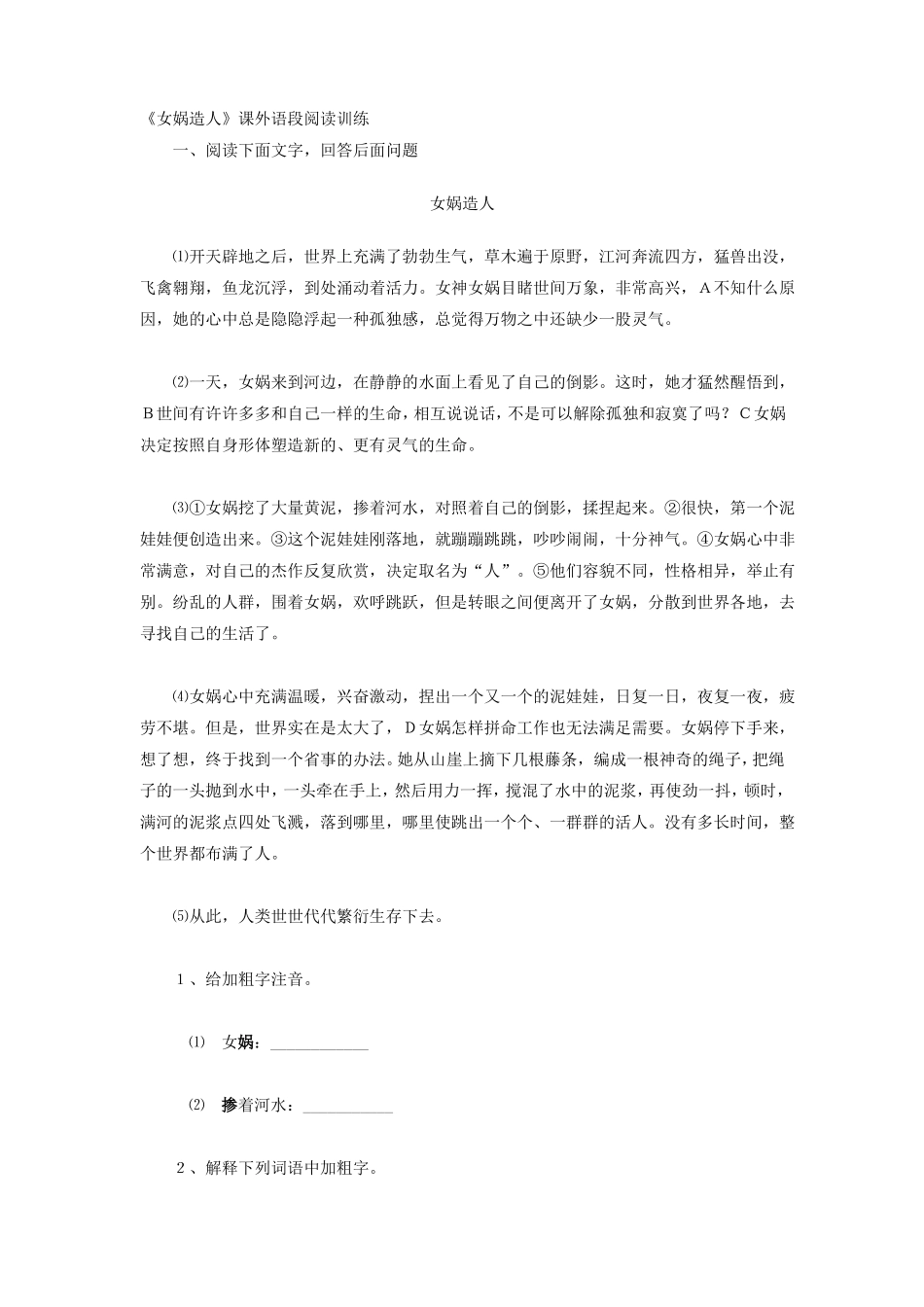 《女娲造人》课外语段阅读训练

一、阅读下面文字，回答后面问题

女娲造人

⑴开天辟地之后，世界上充满了勃勃生气，草木遍于原野，江河奔流四方，猛兽出没，飞禽翱翔，鱼龙沉浮，到处涌动着活力。女神女娲目睹世间万象，非常高兴，A不知什么原因，她的心中总是隐隐浮起一种孤独感，总觉得万物之中还缺少一股灵气。

⑵一天，女娲来到河边，在静静的水面上看见了自己的倒影。这时，她才猛然醒悟到，B世间有许许多多和自己一样的生命，相互说说话，不是可以解除孤独和寂寞了吗？C女娲决定按照自身形体塑造新的、更有灵气的生命。

⑶①女娲挖了大量黄泥，掺着河水，对照着自己的倒影，揉捏起来。②很快，第一个泥娃娃便创造出来。③这个泥娃娃刚落地，就蹦蹦跳跳，吵吵闹闹，十分神气。④女娲心中非常满意，对自己的杰作反复欣赏，决定取名为“人”。⑤他们容貌不同，性格相异，举止有别。纷乱的人群，围着女娲，欢呼跳跃，但是转眼之间便离开了女娲，分散到世界各地，去寻找自己的生活了。

⑷女娲心中充满温暖，兴奋激动，捏出一个又一个的泥娃娃，日复一日，夜复一夜，疲劳不堪。但是，世界实在是太大了，D女娲怎样拼命工作也无法满足需要。女娲停下手来，想了想，终于找到一个省事的办法。她从山崖上摘下几根藤条，编成一根神奇的绳子，把绳子的一头抛到水中，一头牵在手上，然后用力一挥，搅混了水中的泥浆，再使劲一抖，顿时，满河的泥浆点四处飞溅，落到哪里，哪里使跳出一个个、一群群的活人。没有多长时间，整个世界都布满了人。

⑸从此，人类世世代代繁衍生存下去。

1、给加粗字注音。

⑴ 女娲：____________

⑵ 掺着河水：___________

2、解释下列词语中加粗字。